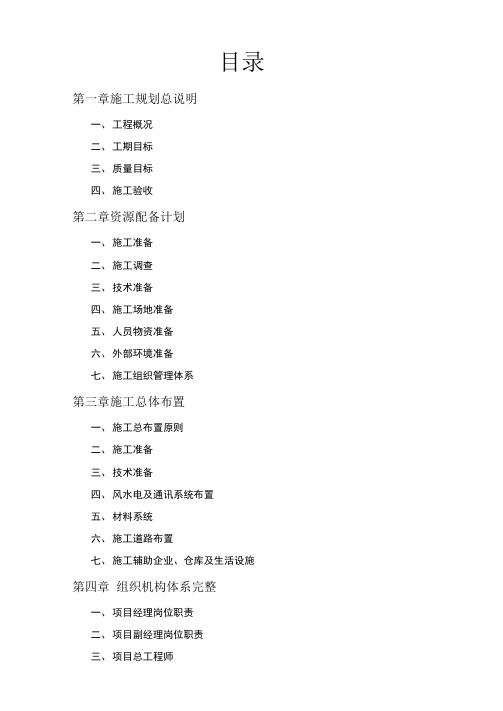 目录

第一章施工规划总说明

一、工程概况

二、工期目标

三、质量目标

四、施工验收

第二章资源配备计划

一、施工准备

二、施工调查

三、技术准备

四、施工场地准备

五、人员物资准备

六、外部环境准备

七、施工组织管理体系

第三章施工总体布置

一、施工总布置原则

二、施工准备

三、技术准备

四、风水电及通讯系统布置

五、材料系统

六、施工道路布置

七、施工辅助企业、仓库及生活设施

第四章 组织机构体系完整

一、项目经理岗位职责

二、项目副经理岗位职责

三、项目总工程师